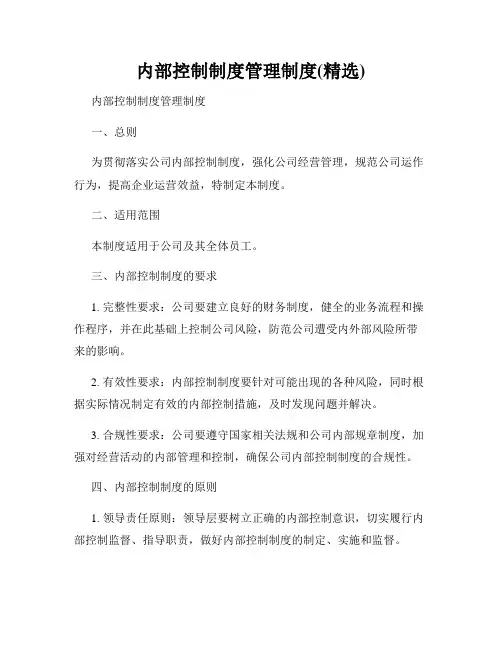 内部控制制度管理制度(精选)

内部控制制度管理制度

一、总则

为贯彻落实公司内部控制制度，强化公司经营管理，规范公司运作行为，提高企业运营效益，特制定本制度。

二、适用范围

本制度适用于公司及其全体员工。

三、内部控制制度的要求

1. 完整性要求：公司要建立良好的财务制度，健全的业务流程和操作程序，并在此基础上控制公司风险，防范公司遭受内外部风险所带来的影响。

2. 有效性要求：内部控制制度要针对可能出现的各种风险，同时根据实际情况制定有效的内部控制措施，及时发现问题并解决。

3. 合规性要求：公司要遵守国家相关法规和公司内部规章制度，加强对经营活动的内部管理和控制，确保公司内部控制制度的合规性。

四、内部控制制度的原则

1. 领导责任原则：领导层要树立正确的内部控制意识，切实履行内部控制监督、指导职责，做好内部控制制度的制定、实施和监督。